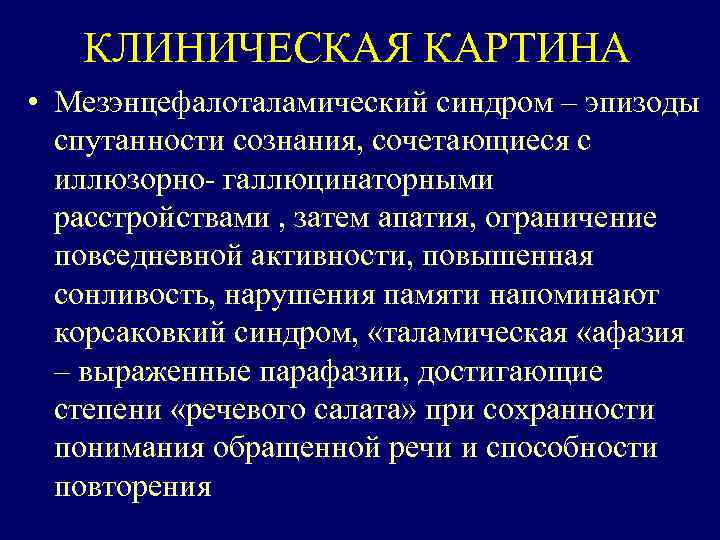 КЛИНИЧЕСКАЯ КАРТИНА

• Мезэнцефалоталамический синдром – эпизоды спутанности сознания, сочетающиеся с иллюзорно- галлюцинаторными расстройствами , затем апатия, ограничение повседневной активности, повышенная сонливость, нарушения памяти напоминают корсаковкий синдром, «таламическая «афазия – выраженные парафазии, достигающие степени «речевого салата» при сохранности понимания обращенной речи и способности повторения